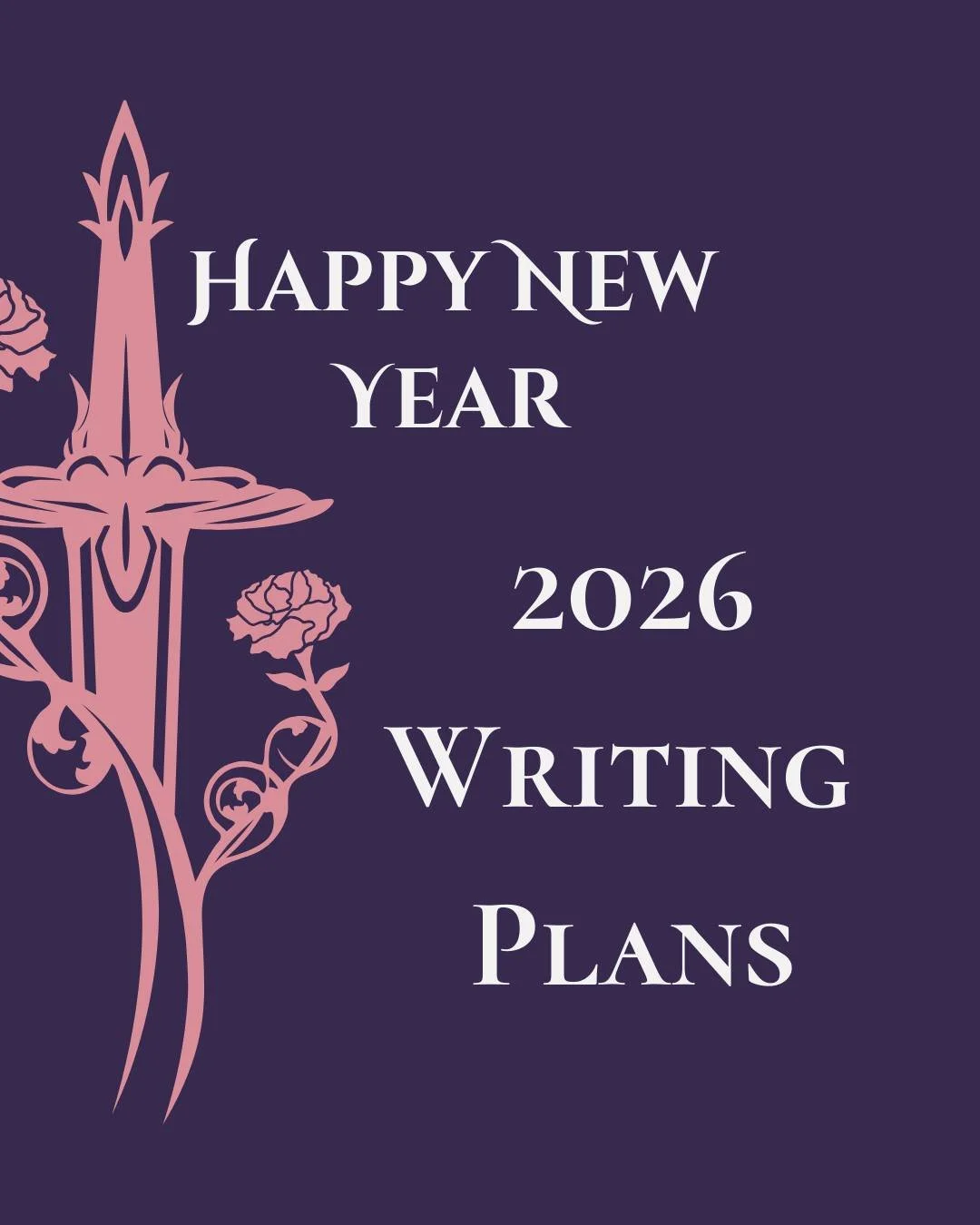 Happy New Year

2026

Writing Plans